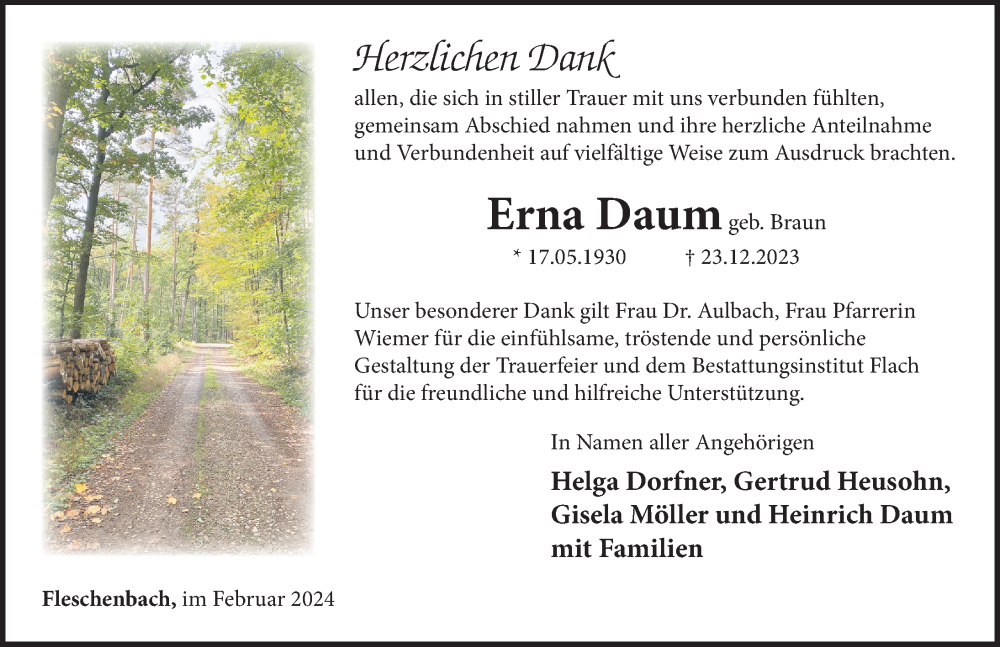 Herzlichen Dank

allen, die sich in stiller Trauer mit uns verbunden fühlten, gemeinsam Abschied nahmen und ihre herzliche Anteilnahme und Verbundenheit auf vielfältige Weise zum Ausdruck brachten.

Erna Daum geb. Braun

* 17.05.1930 † 23.12.2023

Unser besonderer Dank gilt Frau Dr. Aulbach, Frau Pfarrerin Wiemer für die einfühlsame, tröstende und persönliche Gestaltung der Trauerfeier und dem Bestattungsinstitut Flach für die freundliche und hilfreiche Unterstützung.

In Namen aller Angehörigen

Helga Dorfner, Gertrud Heusohn, Gisela Möller und Heinrich Daum mit Familien

Fleschenbach, im Februar 2024